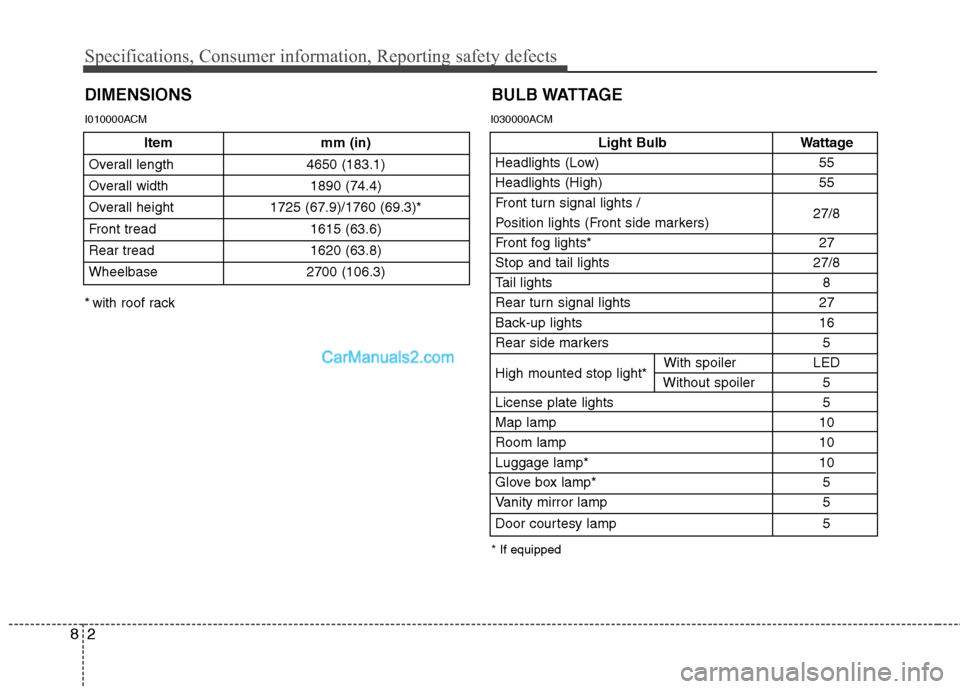 Specifications, Consumer information, Reporting safety defects

DIMENSIONS

I010000ACM

| Item | mm (in) |
|---|---|
| Overall length | 4650 (183.1) |
| Overall width | 1890 (74.4) |
| Overall height | 1725 (67.9)/1760 (69.3)* |
| Front tread | 1615 (63.6) |
| Rear tread | 1620 (63.8) |
| Wheelbase | 2700 (106.3) |

* with roof rack

CarManuals2.com

BULB WATTAGE

I030000ACM

| Light Bulb | | Wattage |
|---|---|---|
| Headlights (Low) | | 55 |
| Headlights (High) | | 55 |
| Front turn signal lights / Position lights (Front side markers) | | 27/8 |
| Front fog lights* | | 27 |
| Stop and tail lights | | 27/8 |
| Tail lights | | 8 |
| Rear turn signal lights | | 27 |
| Back-up lights | | 16 |
| Rear side markers | | 5 |
| High mounted stop light* | With spoiler | LED |
| High mounted stop light* | Without spoiler | 5 |
| License plate lights | | 5 |
| Map lamp | | 10 |
| Room lamp | | 10 |
| Luggage lamp* | | 10 |
| Glove box lamp* | | 5 |
| Vanity mirror lamp | | 5 |
| Door courtesy lamp | | 5 |

* If equipped

8 2

carmanualsonline.info